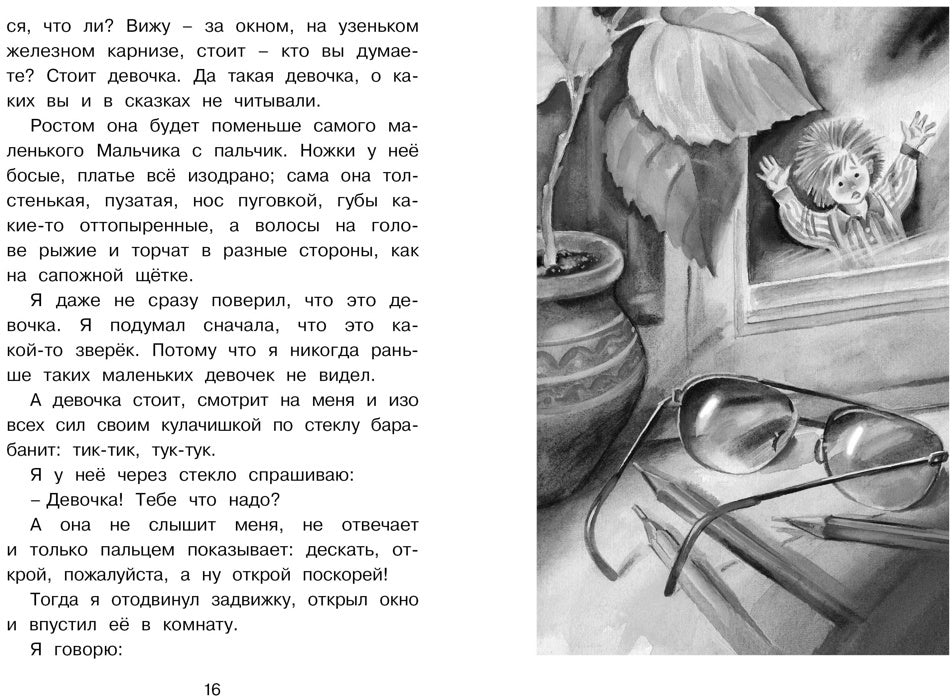 ся, что ли? Вижу – за окном, на узеньком железном карнизе, стоит – кто вы думаете? Стоит девочка. Да такая девочка, о каких вы и в сказках не читывали.

Ростом она будет поменьше самого маленького Мальчика с пальчик. Ножки у неё босые, платье всё изодрано; сама она толстенькая, пузатая, нос пуговкой, губы какие-то оттопыренные, а волосы на голове рыжие и торчат в разные стороны, как на сапожной щётке.

Я даже не сразу поверил, что это девочка. Я подумал сначала, что это какой-то зверёк. Потому что я никогда раньше таких маленьких девочек не видел.

А девочка стоит, смотрит на меня и изо всех сил своим кулачишкой по стеклу барабанит: тик-тик, тук-тук.

Я у неё через стекло спрашиваю:

– Девочка! Тебе что надо?

А она не слышит меня, не отвечает и только пальцем показывает: дескать, открой, пожалуйста, а ну открой поскорей!

Тогда я отодвинул задвижку, открыл окно и впустил её в комнату.

Я говорю:

16